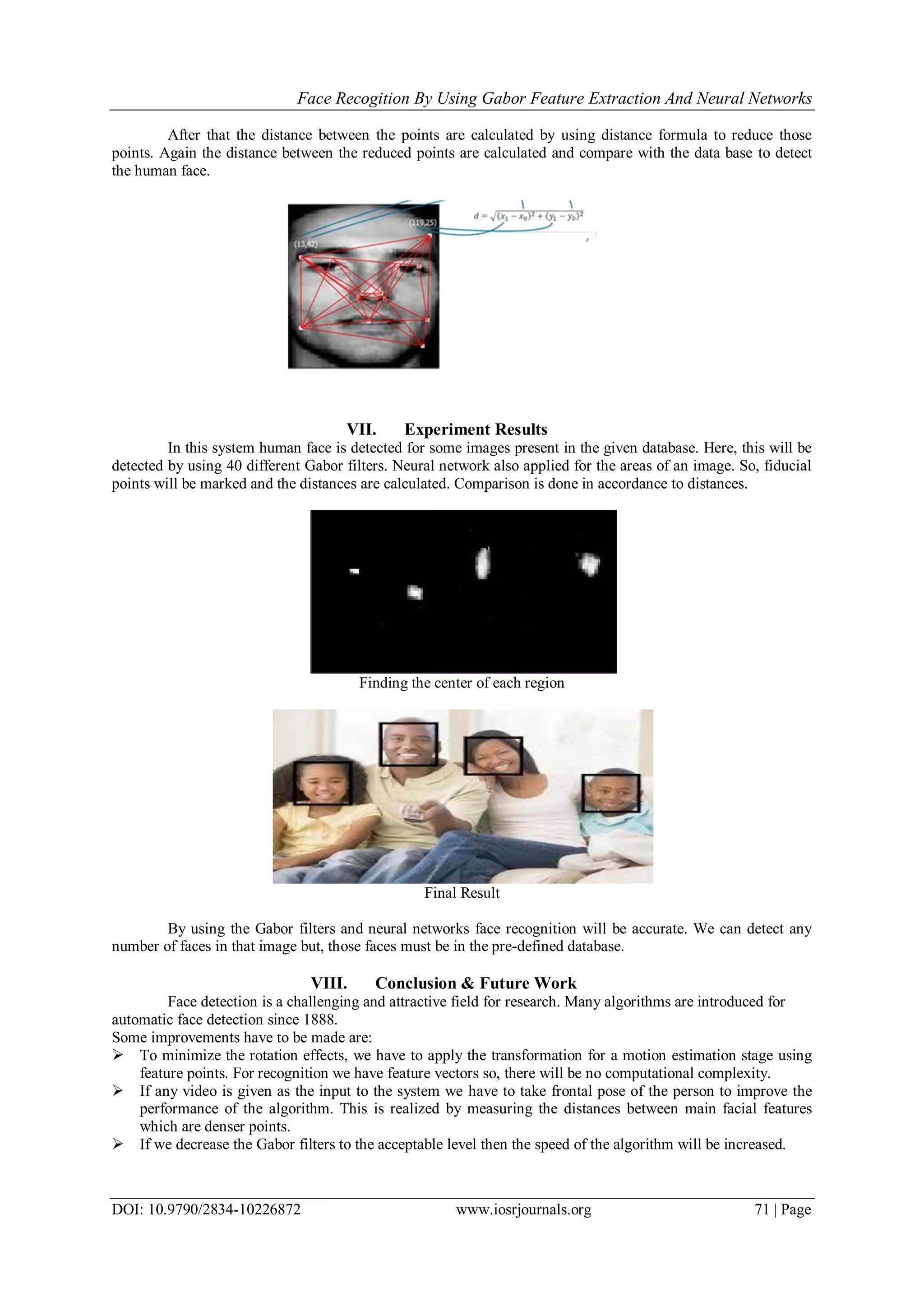 Face Recogition By Using Gabor Feature Extraction And Neural Networks

After that the distance between the points are calculated by using distance formula to reduce those points. Again the distance between the reduced points are calculated and compare with the data base to detect the human face.

(13,42)

(119,25)

$d = \sqrt{(x_1 - x_0)^2 + (y_1 - y_0)^2}$

VII. Experiment Results

In this system human face is detected for some images present in the given database. Here, this will be detected by using 40 different Gabor filters. Neural network also applied for the areas of an image. So, fiducial points will be marked and the distances are calculated. Comparison is done in accordance to distances.

Finding the center of each region

Final Result

By using the Gabor filters and neural networks face recognition will be accurate. We can detect any number of faces in that image but, those faces must be in the pre-defined database.

VIII. Conclusion & Future Work

Face detection is a challenging and attractive field for research. Many algorithms are introduced for automatic face detection since 1888.
Some improvements have to be made are:
➢ To minimize the rotation effects, we have to apply the transformation for a motion estimation stage using feature points. For recognition we have feature vectors so, there will be no computational complexity.
➢ If any video is given as the input to the system we have to take frontal pose of the person to improve the performance of the algorithm. This is realized by measuring the distances between main facial features which are denser points.
➢ If we decrease the Gabor filters to the acceptable level then the speed of the algorithm will be increased.

DOI: 10.9790/2834-10226872 www.iosrjournals.org 71 | Page